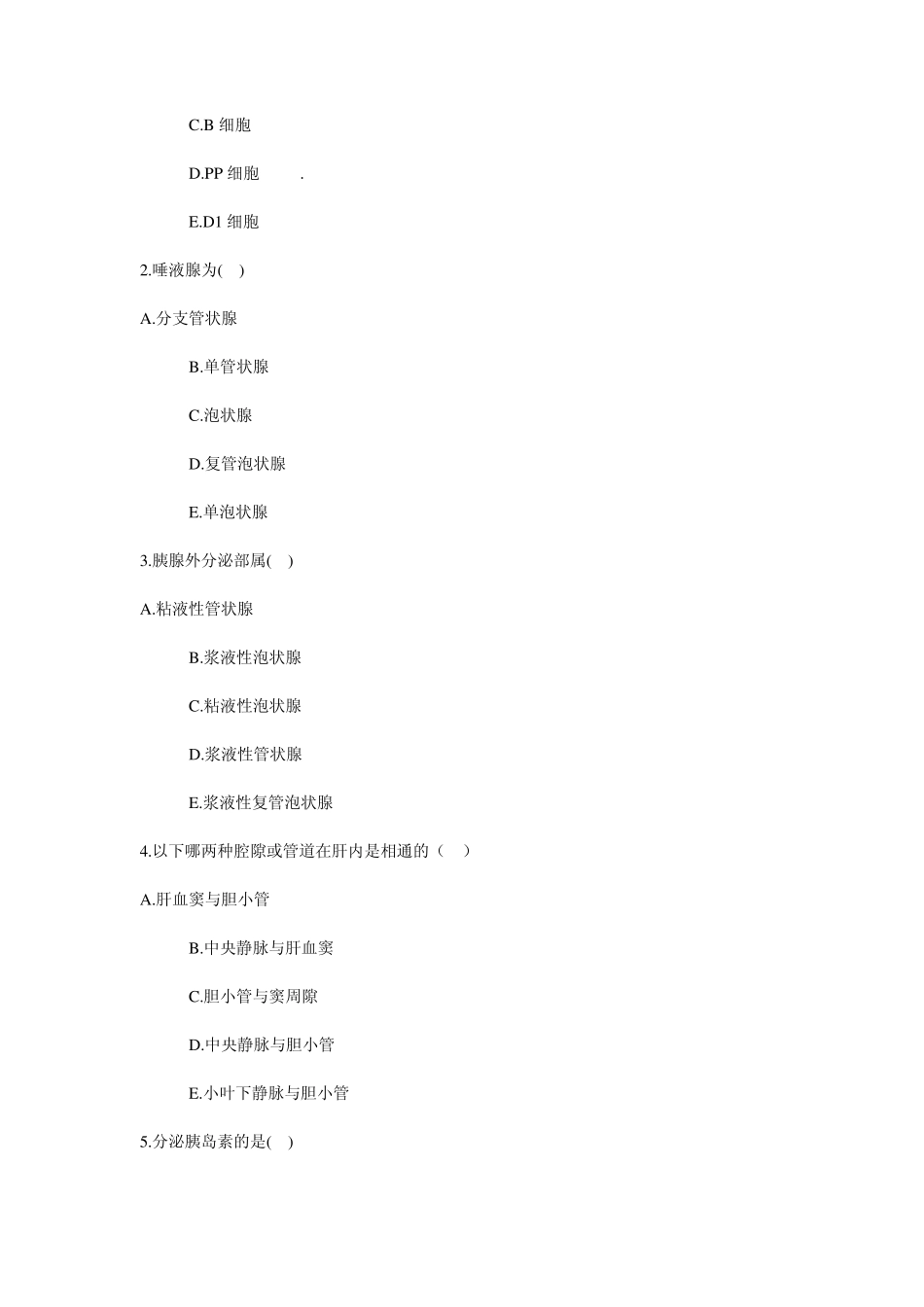 C.B 细胞

D.PP 细胞 .

E.D1 细胞

2.唾液腺为( )

A.分支管状腺

B.单管状腺

C.泡状腺

D.复管泡状腺

E.单泡状腺

3.胰腺外分泌部属( )

A.粘液性管状腺

B.浆液性泡状腺

C.粘液性泡状腺

D.浆液性管状腺

E.浆液性复管泡状腺

4.以下哪两种腔隙或管道在肝内是相通的（ ）

A.肝血窦与胆小管

B.中央静脉与肝血窦

C.胆小管与窦周隙

D.中央静脉与胆小管

E.小叶下静脉与胆小管

5.分泌胰岛素的是( )